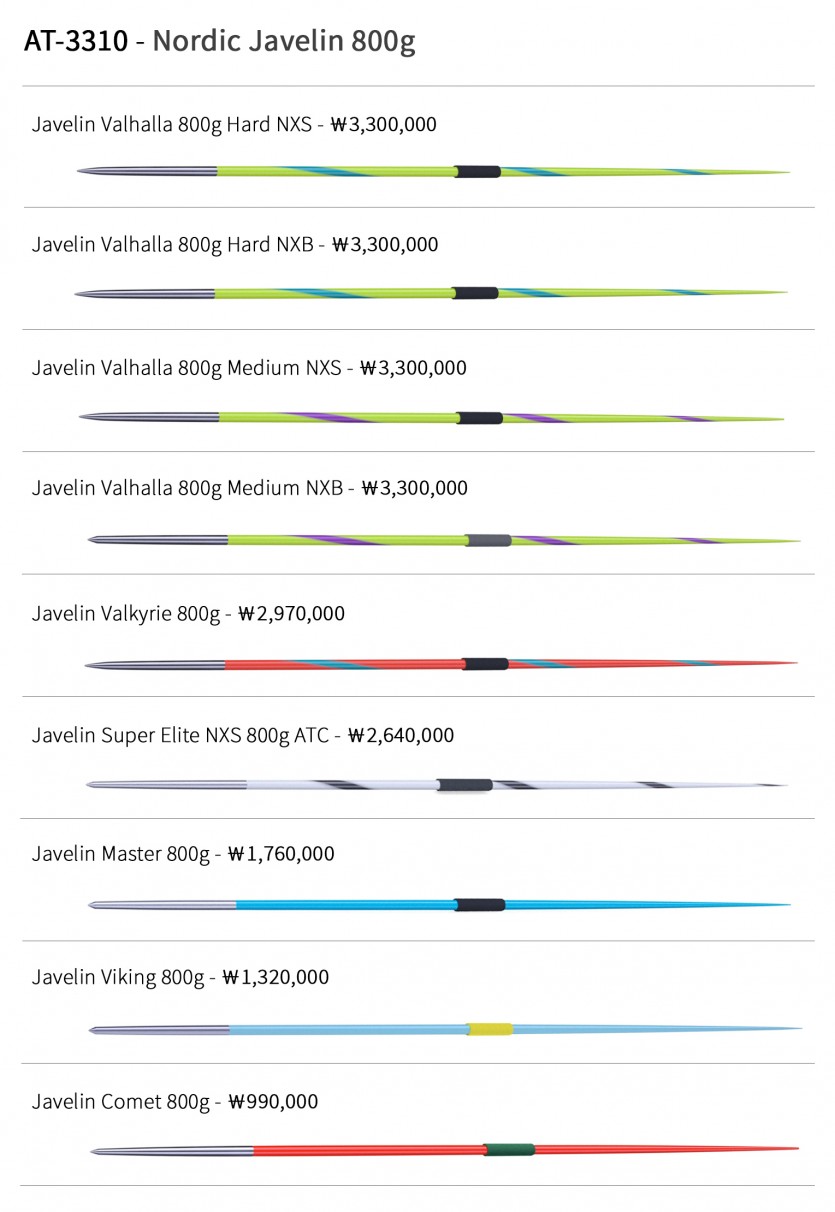 AT-3310 - Nordic Javelin 800g

Javelin Valhalla 800g Hard NXS - ₩3,300,000

Javelin Valhalla 800g Hard NXB - ₩3,300,000

Javelin Valhalla 800g Medium NXS - ₩3,300,000

Javelin Valhalla 800g Medium NXB - ₩3,300,000

Javelin Valkyrie 800g - ₩2,970,000

Javelin Super Elite NXS 800g ATC - ₩2,640,000

Javelin Master 800g - ₩1,760,000

Javelin Viking 800g - ₩1,320,000

Javelin Comet 800g - ₩990,000